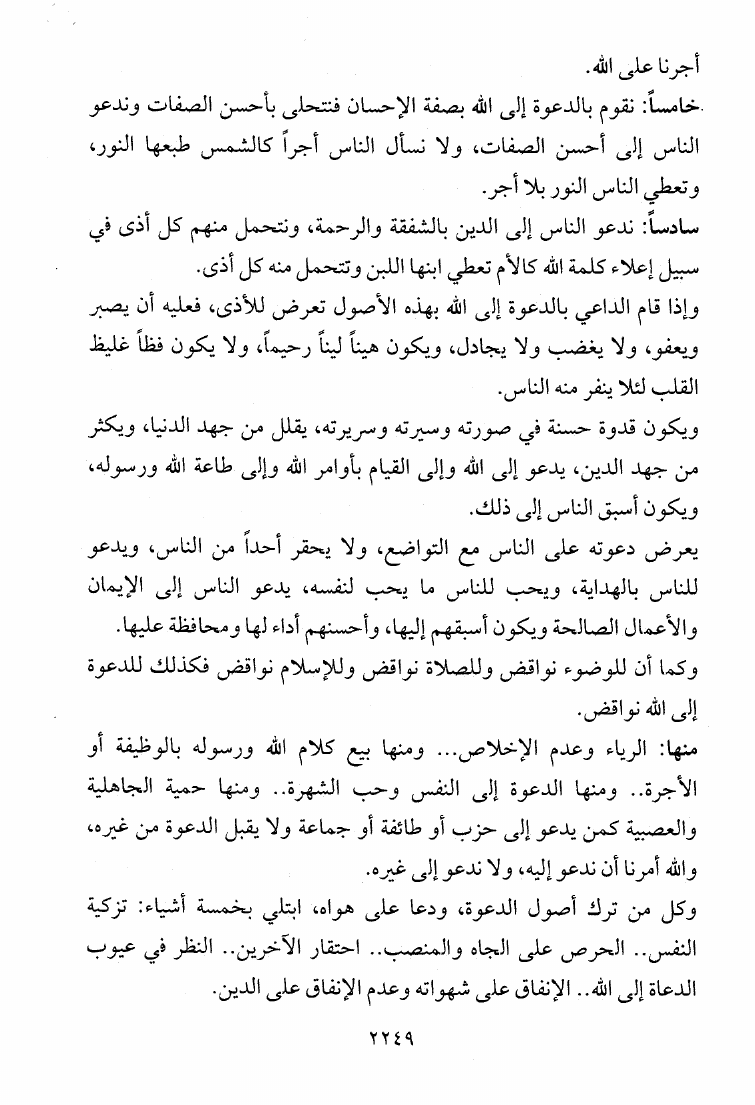 أجرنا على الله.

خامساً: نقوم بالدعوة إلى الله بصفة الإحسان فنتحلى بأحسن الصفات وندعو الناس إلى أحسن الصفات، ولا نسأل الناس أجراً كالشمس طبعها النور، وتعطي الناس النور بلا أجر.

سادساً: ندعو الناس إلى الدين بالشفقة والرحمة، ونتحمل منهم كل أذى في سبيل إعلاء كلمة الله كالأم تعطي ابنها اللبن وتتحمل منه كل أذى.

وإذا قام الداعي بالدعوة إلى الله بهذه الأصول تعرض للأذى، فعليه أن يصبر ويعفو، ولا يغضب ولا يجادل، ويكون هيناً ليناً رحيماً، ولا يكون فظاً غليظ القلب لئلا ينفر منه الناس.

ويكون قدوة حسنة في صورته وسيرته وسريرته، يقلل من جهد الدنيا، ويكثر من جهد الدين، يدعو إلى الله وإلى القيام بأوامر الله وإلى طاعة الله ورسوله، ويكون أسبق الناس إلى ذلك.

يعرض دعوته على الناس مع التواضع، ولا يحقر أحداً من الناس، ويدعو للناس بالهداية، ويحب للناس ما يحب لنفسه، يدعو الناس إلى الإيمان والأعمال الصالحة ويكون أسبقهم إليها، وأحسنهم أداء لها ومحافظة عليها.

وكما أن للوضوء نواقض وللصلاة نواقض وللإسلام نواقض فكذلك للدعوة إلى الله نواقض.

منها: الرياء وعدم الإخلاص... ومنها بيع كلام الله ورسوله بالوظيفة أو الأجرة.. ومنها الدعوة إلى النفس وحب الشهرة.. ومنها حمية الجاهلية والعصبية كمن يدعو إلى حزب أو طائفة أو جماعة ولا يقبل الدعوة من غيره، والله أمرنا أن ندعو إليه، ولا ندعو إلى غيره.

وكل من ترك أصول الدعوة، ودعا على هواه، ابتلي بخمسة أشياء: تزكية النفس.. الحرص على الجاه والمنصب.. احتقار الآخرين.. النظر في عيوب الدعاة إلى الله.. الإنفاق على شهواته وعدم الإنفاق على الدين.

٢٢٤٩